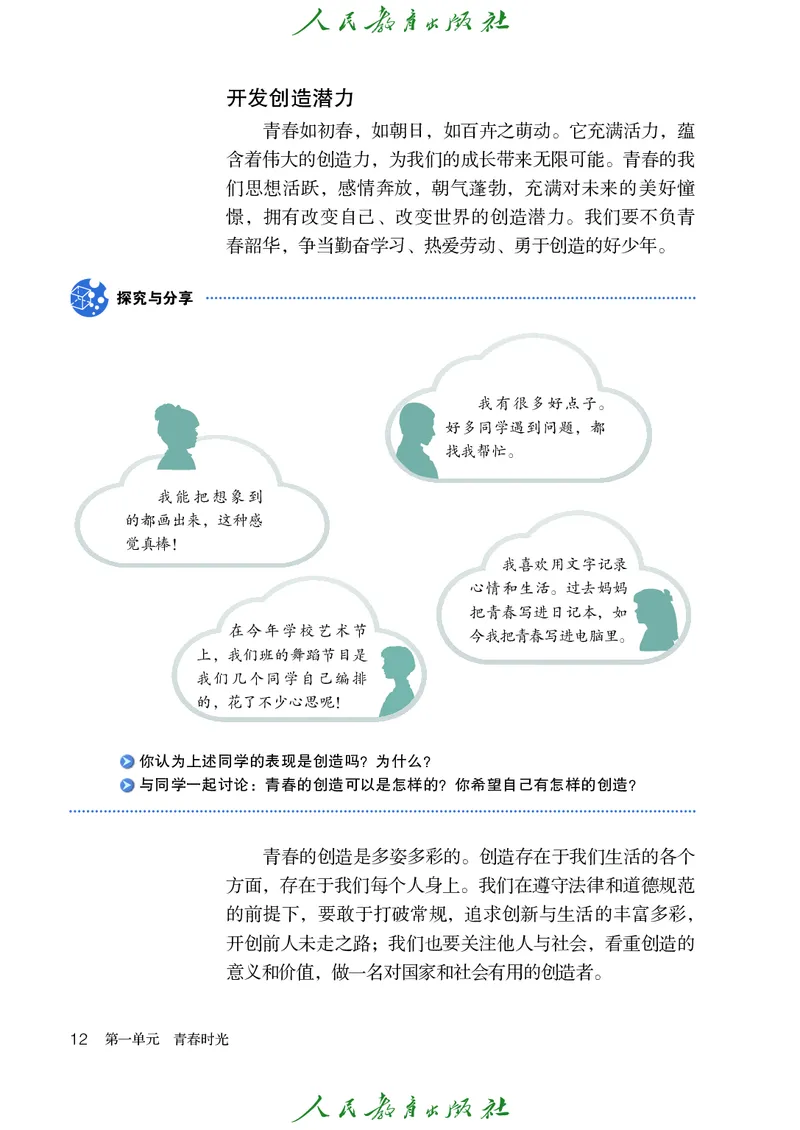 人民教育出版社

开发创造潜力

青春如初春，如朝日，如百卉之萌动。它充满活力，蕴含着伟大的创造力，为我们的成长带来无限可能。青春的我们思想活跃，感情奔放，朝气蓬勃，充满对未来的美好憧憬，拥有改变自己、改变世界的创造潜力。我们要不负青春韶华，争当勤奋学习、热爱劳动、勇于创造的好少年。

探究与分享

我有很多好点子。好多同学遇到问题，都找我帮忙。

我能把想象到的都画出来，这种感觉真棒！

我喜欢用文字记录心情和生活。过去妈妈把青春写进日记本，如今我把青春写进电脑里。

在今年学校艺术节上，我们班的舞蹈节目是我们几个同学自己编排的，花了不少心思呢！

你认为上述同学的表现是创造吗？为什么？
与同学一起讨论：青春的创造可以是怎样的？你希望自己有怎样的创造？

青春的创造是多姿多彩的。创造存在于我们生活的各个方面，存在于我们每个人身上。我们在遵守法律和道德规范的前提下，要敢于打破常规，追求创新与生活的丰富多彩，开创前人未走之路；我们也要关注他人与社会，看重创造的意义和价值，做一名对国家和社会有用的创造者。

12　第一单元　青春时光

人民教育出版社